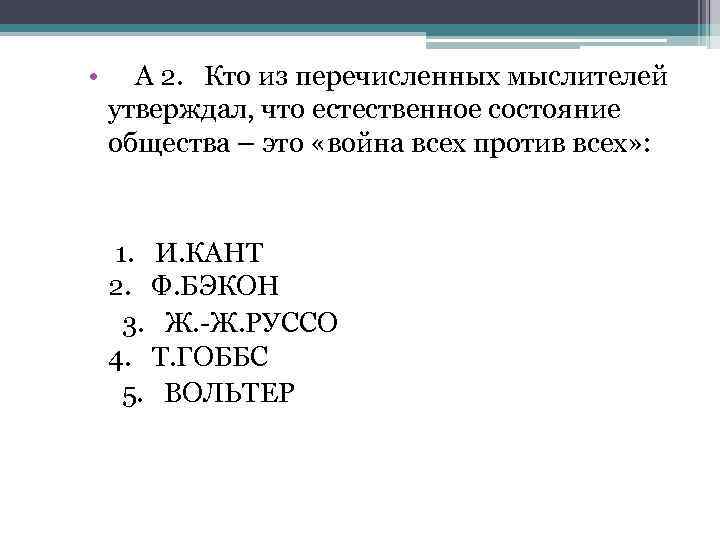 • А 2. Кто из перечисленных мыслителей утверждал, что естественное состояние общества – это «война всех против всех»:

1. И.КАНТ
2. Ф.БЭКОН
3. Ж.-Ж.РУССО
4. Т.ГОББС
5. ВОЛЬТЕР